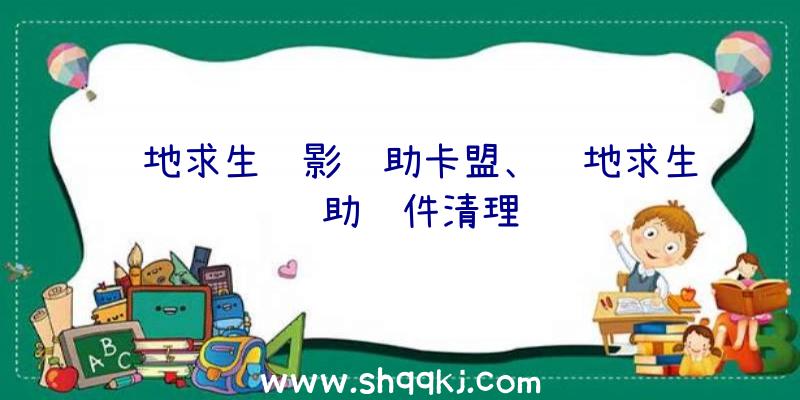 地求生 影 助卡盟、 地求生 助 件清理

A B C

www.shqqkj.com